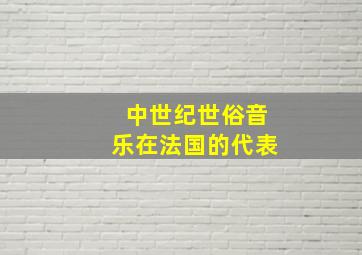 中世纪世俗音乐在法国的代表